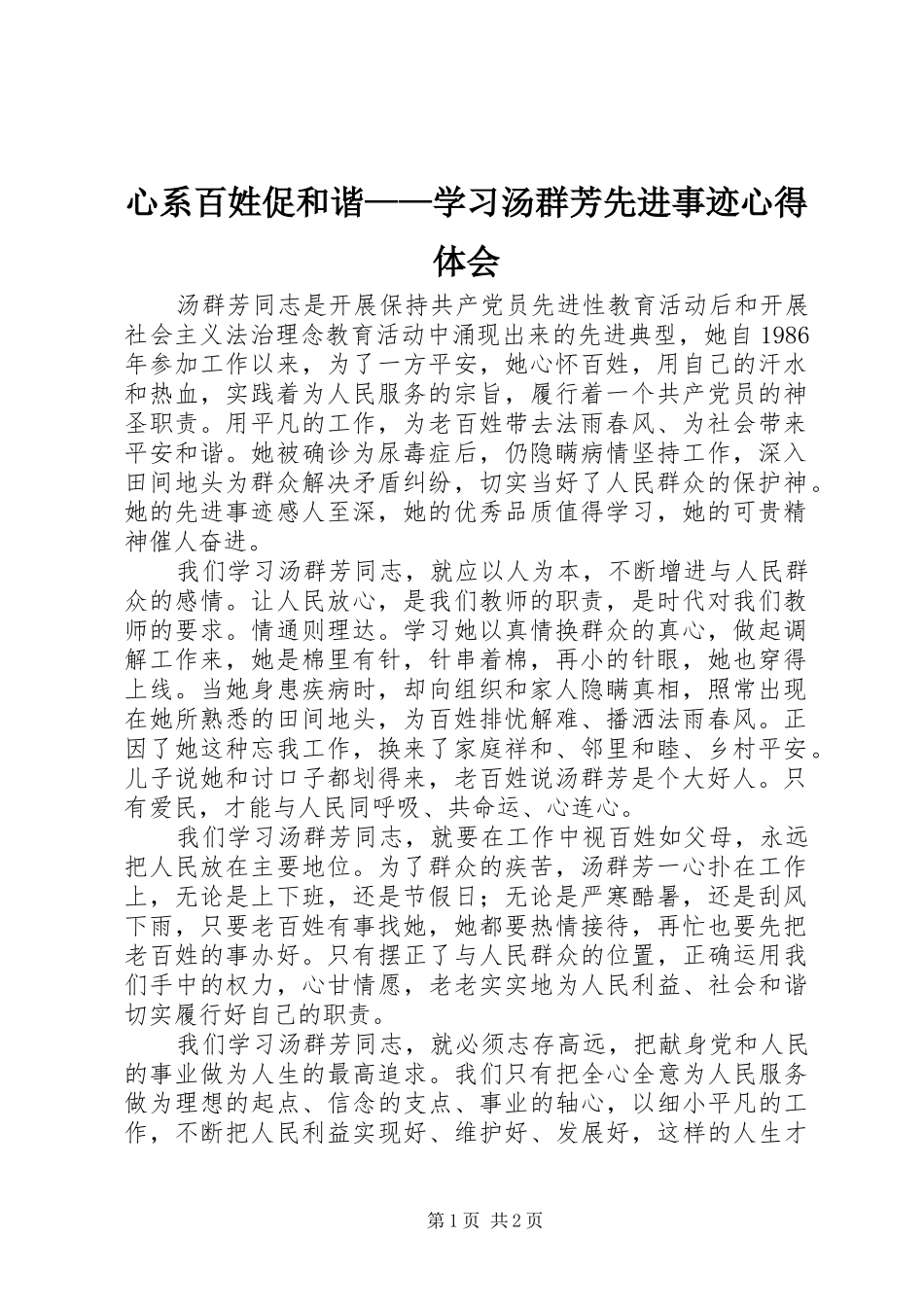 心系百姓促和谐——学习汤群芳先进事迹心得体会

汤群芳同志是开展保持共产党员先进性教育活动后和开展社会主义法治理念教育活动中涌现出来的先进典型，她自1986年参加工作以来，为了一方平安，她心怀百姓，用自己的汗水和热血，实践着为人民服务的宗旨，履行着一个共产党员的神圣职责。用平凡的工作，为老百姓带去法雨春风、为社会带来平安和谐。她被确诊为尿毒症后，仍隐瞒病情坚持工作，深入田间地头为群众解决矛盾纠纷，切实当好了人民群众的保护神。她的先进事迹感人至深，她的优秀品质值得学习，她的可贵精神催人奋进。

我们学习汤群芳同志，就应以人为本，不断增进与人民群众的感情。让人民放心，是我们教师的职责，是时代对我们教师的要求。情通则理达。学习她以真情换群众的真心，做起调解工作来，她是棉里有针，针串着棉，再小的针眼，她也穿得上线。当她身患疾病时，却向组织和家人隐瞒真相，照常出现在她所熟悉的田间地头，为百姓排忧解难、播洒法雨春风。正因了她这种忘我工作，换来了家庭祥和、邻里和睦、乡村平安。儿子说她和讨口子都划得来，老百姓说汤群芳是个大好人。只有爱民，才能与人民同呼吸、共命运、心连心。

我们学习汤群芳同志，就要在工作中视百姓如父母，永远把人民放在主要地位。为了群众的疾苦，汤群芳一心扑在工作上，无论是上下班，还是节假日；无论是严寒酷暑，还是刮风下雨，只要老百姓有事找她，她都要热情接待，再忙也要先把老百姓的事办好。只有摆正了与人民群众的位置，正确运用我们手中的权力，心甘情愿，老老实实地为人民利益、社会和谐切实履行好自己的职责。

我们学习汤群芳同志，就必须志存高远，把献身党和人民的事业做为人生的最高追求。我们只有把全心全意为人民服务做为理想的起点、信念的支点、事业的轴心，以细小平凡的工作，不断把人民利益实现好、维护好、发展好，这样的人生才

第1页 共2页